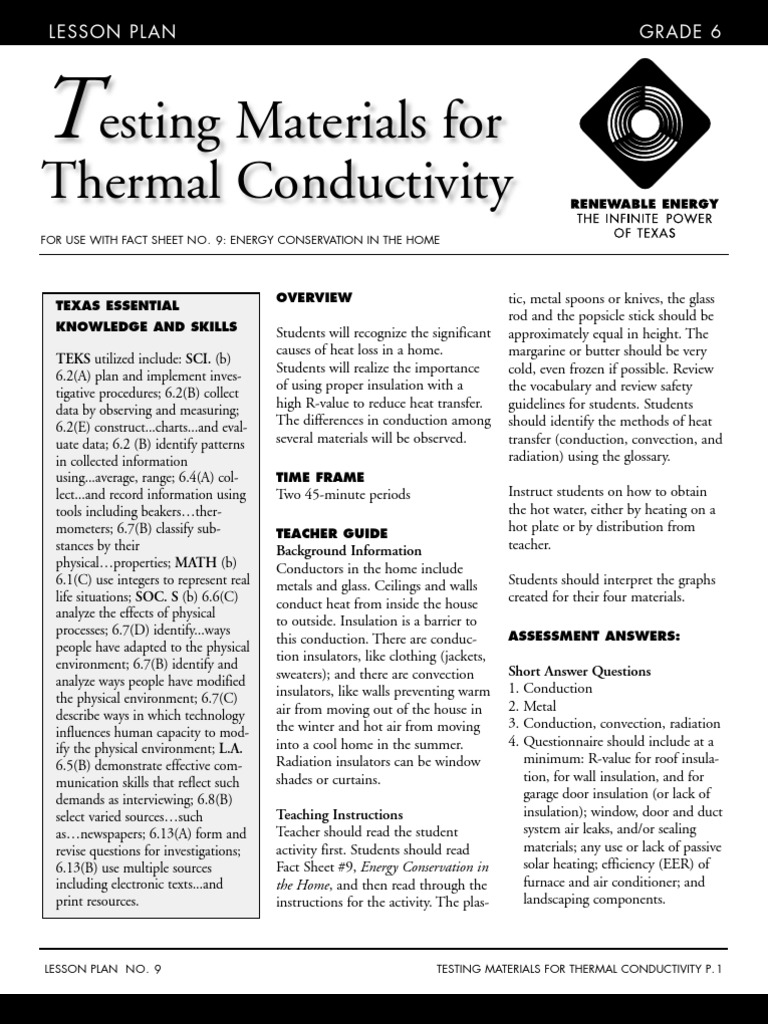 LESSON PLAN

GRADE 6

Testing Materials for Thermal Conductivity

RENEWABLE ENERGY
THE INFINITE POWER OF TEXAS

FOR USE WITH FACT SHEET NO. 9: ENERGY CONSERVATION IN THE HOME

TEXAS ESSENTIAL KNOWLEDGE AND SKILLS

TEKS utilized include: SCI. (b) 6.2(A) plan and implement investigative procedures; 6.2(B) collect data by observing and measuring; 6.2(E) construct...charts...and evaluate data; 6.2 (B) identify patterns in collected information using...average, range; 6.4(A) collect...and record information using tools including beakers…thermometers; 6.7(B) classify substances by their physical…properties; MATH (b) 6.1(C) use integers to represent real life situations; SOC. S (b) 6.6(C) analyze the effects of physical processes; 6.7(D) identify...ways people have adapted to the physical environment; 6.7(B) identify and analyze ways people have modified the physical environment; 6.7(C) describe ways in which technology influences human capacity to modify the physical environment; L.A. 6.5(B) demonstrate effective communication skills that reflect such demands as interviewing; 6.8(B) select varied sources…such as…newspapers; 6.13(A) form and revise questions for investigations; 6.13(B) use multiple sources including electronic texts...and print resources.

OVERVIEW

Students will recognize the significant causes of heat loss in a home. Students will realize the importance of using proper insulation with a high R-value to reduce heat transfer. The differences in conduction among several materials will be observed.

TIME FRAME

Two 45-minute periods

TEACHER GUIDE
Background Information
Conductors in the home include metals and glass. Ceilings and walls conduct heat from inside the house to outside. Insulation is a barrier to this conduction. There are conduction insulators, like clothing (jackets, sweaters); and there are convection insulators, like walls preventing warm air from moving out of the house in the winter and hot air from moving into a cool home in the summer. Radiation insulators can be window shades or curtains.

Teaching Instructions
Teacher should read the student activity first. Students should read Fact Sheet #9, Energy Conservation in the Home, and then read through the instructions for the activity. The plastic, metal spoons or knives, the glass rod and the popsicle stick should be approximately equal in height. The margarine or butter should be very cold, even frozen if possible. Review the vocabulary and review safety guidelines for students. Students should identify the methods of heat transfer (conduction, convection, and radiation) using the glossary.

Instruct students on how to obtain the hot water, either by heating on a hot plate or by distribution from teacher.

Students should interpret the graphs created for their four materials.

ASSESSMENT ANSWERS:

Short Answer Questions
1. Conduction
2. Metal
3. Conduction, convection, radiation
4. Questionnaire should include at a minimum: R-value for roof insulation, for wall insulation, and for garage door insulation (or lack of insulation); window, door and duct system air leaks, and/or sealing materials; any use or lack of passive solar heating; efficiency (EER) of furnace and air conditioner; and landscaping components.

LESSON PLAN NO. 9

TESTING MATERIALS FOR THERMAL CONDUCTIVITY P. 1